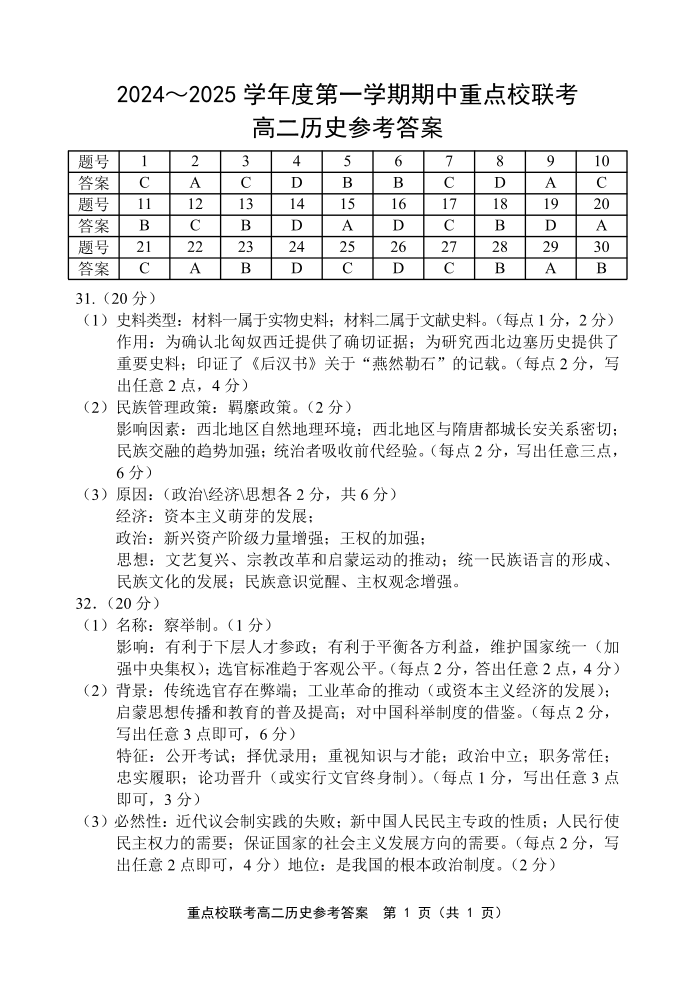 2024～2025 学年度第一学期期中重点校联考
高二历史参考答案

| 题号 | 1 | 2 | 3 | 4 | 5 | 6 | 7 | 8 | 9 | 10 |
|---|---|---|---|---|---|---|---|---|---|---|
| 答案 | C | A | C | D | B | B | C | D | A | C |
| 题号 | 11 | 12 | 13 | 14 | 15 | 16 | 17 | 18 | 19 | 20 |
| 答案 | B | C | B | D | A | D | C | B | D | A |
| 题号 | 21 | 22 | 23 | 24 | 25 | 26 | 27 | 28 | 29 | 30 |
| 答案 | C | A | B | D | C | D | C | B | A | B |

31.（20 分）
（1）史料类型：材料一属于实物史料；材料二属于文献史料。（每点 1 分，2 分）
作用：为确认北匈奴西迁提供了确切证据；为研究西北边塞历史提供了重要史料；印证了《后汉书》关于“燕然勒石”的记载。（每点 2 分，写出任意 2 点，4 分）
（2）民族管理政策：羁縻政策。（2 分）
影响因素：西北地区自然地理环境；西北地区与隋唐都城长安关系密切；民族交融的趋势加强；统治者吸收前代经验。（每点 2 分，写出任意三点，6 分）
（3）原因：（政治\经济\思想各 2 分，共 6 分）
经济：资本主义萌芽的发展；
政治：新兴资产阶级力量增强；王权的加强；
思想：文艺复兴、宗教改革和启蒙运动的推动；统一民族语言的形成、民族文化的发展；民族意识觉醒、主权观念增强。
32．（20 分）
（1）名称：察举制。（1 分）
影响：有利于下层人才参政；有利于平衡各方利益，维护国家统一（加强中央集权）；选官标准趋于客观公平。（每点 2 分，答出任意 2 点，4 分）
（2）背景：传统选官存在弊端；工业革命的推动（或资本主义经济的发展）；启蒙思想传播和教育的普及提高；对中国科举制度的借鉴。（每点 2 分，写出任意 3 点即可，6 分）
特征：公开考试；择优录用；重视知识与才能；政治中立；职务常任；忠实履职；论功晋升（或实行文官终身制）。（每点 1 分，写出任意 3 点即可，3 分）
（3）必然性：近代议会制实践的失败；新中国人民民主专政的性质；人民行使民主权力的需要；保证国家的社会主义发展方向的需要。（每点 2 分，写出任意 2 点即可，4 分）地位：是我国的根本政治制度。（2 分）

重点校联考高二历史参考答案　第 1 页（共 1 页）